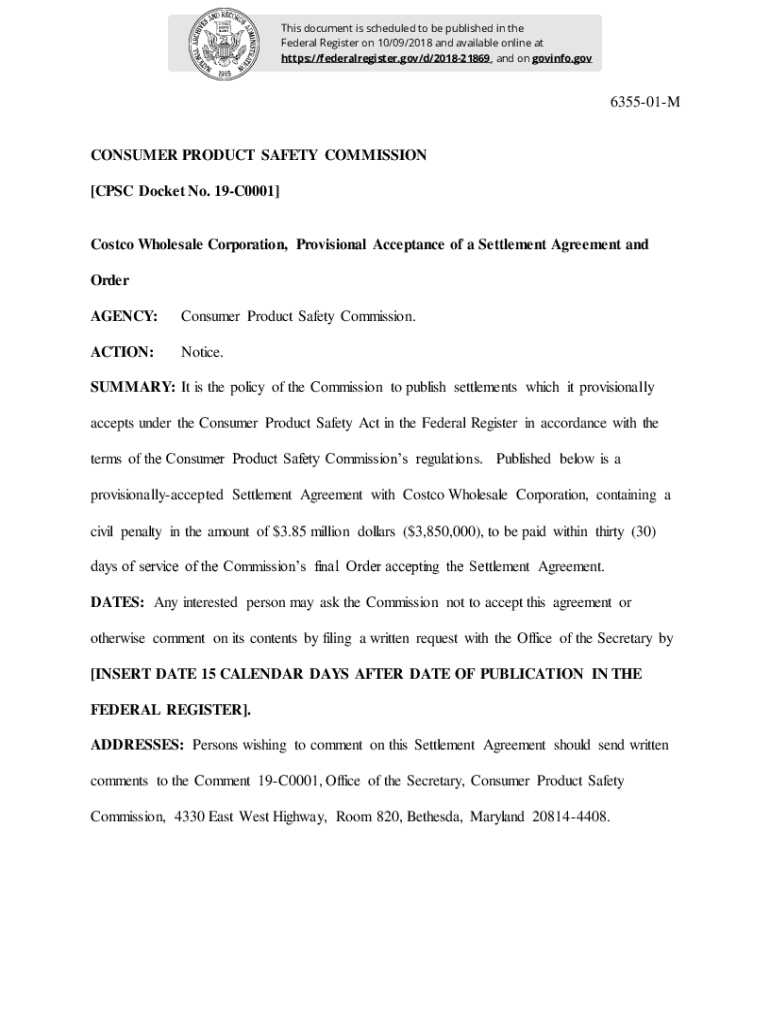 NATIONAL ARCHIVES AND RECORDS ADMINISTRATION 1985

This document is scheduled to be published in the Federal Register on 10/09/2018 and available online at https://federalregister.gov/d/2018-21869, and on govinfo.gov

6355-01-M

CONSUMER PRODUCT SAFETY COMMISSION

[CPSC Docket No. 19-C0001]

Costco Wholesale Corporation, Provisional Acceptance of a Settlement Agreement and Order

AGENCY: Consumer Product Safety Commission.

ACTION: Notice.

SUMMARY: It is the policy of the Commission to publish settlements which it provisionally accepts under the Consumer Product Safety Act in the Federal Register in accordance with the terms of the Consumer Product Safety Commission's regulations. Published below is a provisionally-accepted Settlement Agreement with Costco Wholesale Corporation, containing a civil penalty in the amount of $3.85 million dollars ($3,850,000), to be paid within thirty (30) days of service of the Commission's final Order accepting the Settlement Agreement.

DATES: Any interested person may ask the Commission not to accept this agreement or otherwise comment on its contents by filing a written request with the Office of the Secretary by [INSERT DATE 15 CALENDAR DAYS AFTER DATE OF PUBLICATION IN THE FEDERAL REGISTER].

ADDRESSES: Persons wishing to comment on this Settlement Agreement should send written comments to the Comment 19-C0001, Office of the Secretary, Consumer Product Safety Commission, 4330 East West Highway, Room 820, Bethesda, Maryland 20814-4408.